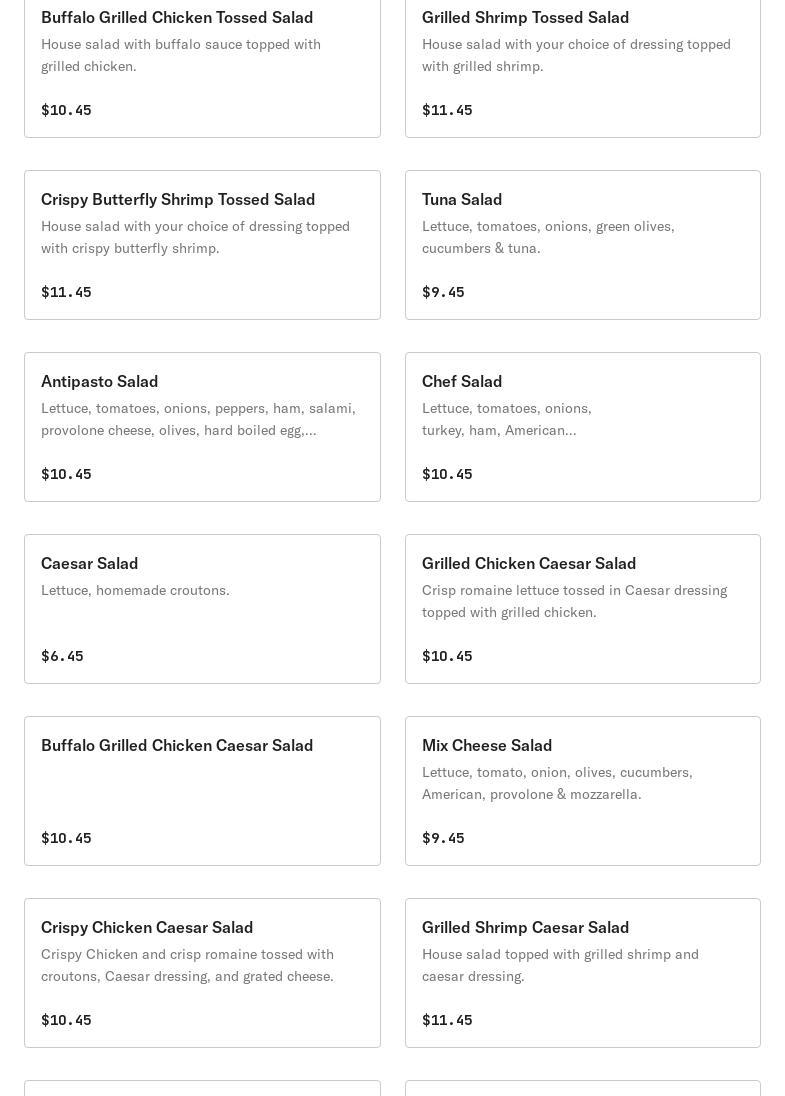 Buffalo Grilled Chicken Tossed Salad
House salad with buffalo sauce topped with grilled chicken.
$10.45

Grilled Shrimp Tossed Salad
House salad with your choice of dressing topped with grilled shrimp.
$11.45

Crispy Butterfly Shrimp Tossed Salad
House salad with your choice of dressing topped with crispy butterfly shrimp.
$11.45

Tuna Salad
Lettuce, tomatoes, onions, green olives, cucumbers & tuna.
$9.45

Antipasto Salad
Lettuce, tomatoes, onions, peppers, ham, salami, provolone cheese, olives, hard boiled egg,...
$10.45

Chef Salad
Lettuce, tomatoes, onions, turkey, ham, American...
$10.45

Caesar Salad
Lettuce, homemade croutons.
$6.45

Grilled Chicken Caesar Salad
Crisp romaine lettuce tossed in Caesar dressing topped with grilled chicken.
$10.45

Buffalo Grilled Chicken Caesar Salad
$10.45

Mix Cheese Salad
Lettuce, tomato, onion, olives, cucumbers, American, provolone & mozzarella.
$9.45

Crispy Chicken Caesar Salad
Crispy Chicken and crisp romaine tossed with croutons, Caesar dressing, and grated cheese.
$10.45

Grilled Shrimp Caesar Salad
House salad topped with grilled shrimp and caesar dressing.
$11.45